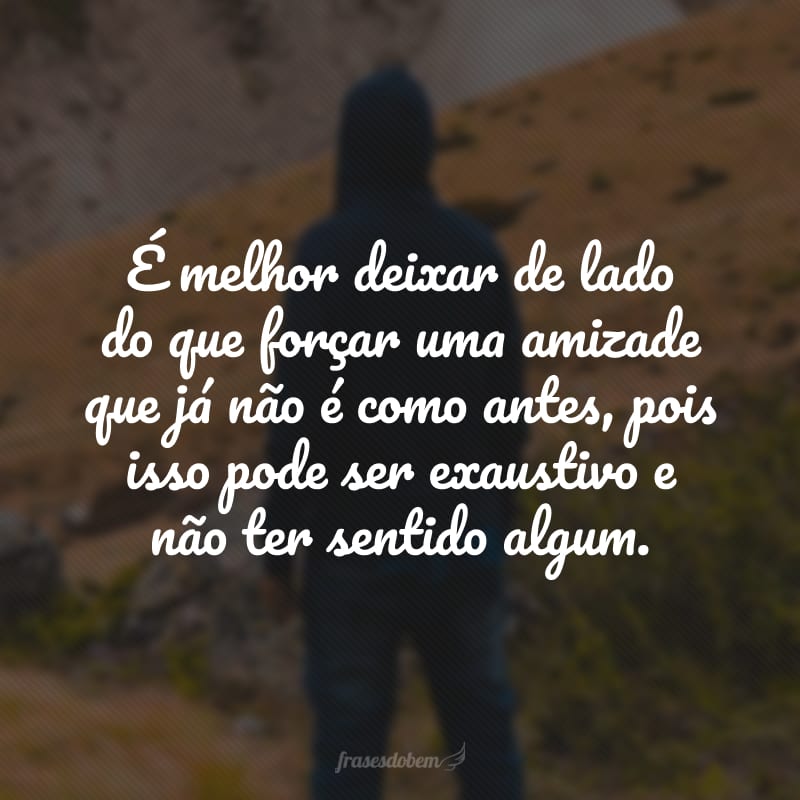 É melhor deixar de lado do que forçar uma amizade que já não é como antes, pois isso pode ser exaustivo e não ter sentido algum.

frasesdobem